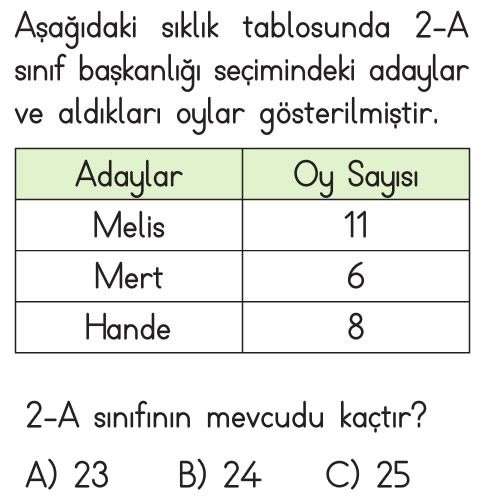 Aşağıdaki sıklık tablosunda 2-A sınıf başkanlığı seçimindeki adaylar ve aldıkları oylar gösterilmiştir.

| Adaylar | Oy Sayısı |
|---|---|
| Melis | 11 |
| Mert | 6 |
| Hande | 8 |

2-A sınıfının mevcudu kaçtır?

A) 23 B) 24 C) 25